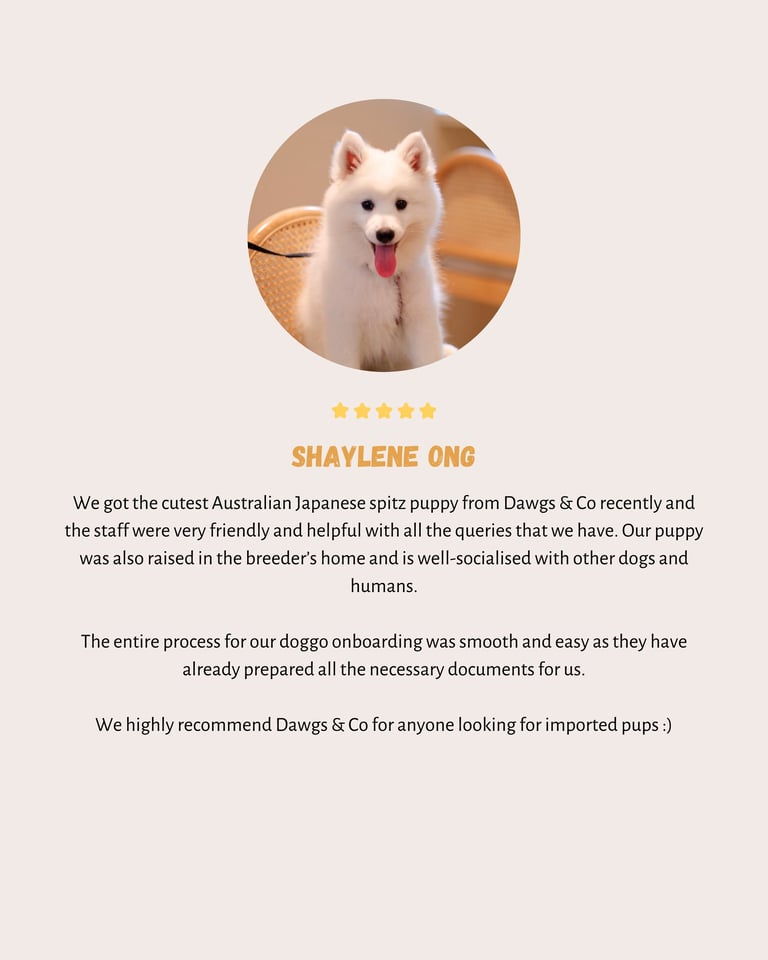 SHAYLENE ONG

We got the cutest Australian Japanese spitz puppy from Dawgs & Co recently and the staff were very friendly and helpful with all the queries that we have. Our puppy was also raised in the breeder's home and is well-socialised with other dogs and humans.

The entire process for our doggo onboarding was smooth and easy as they have already prepared all the necessary documents for us.

We highly recommend Dawgs & Co for anyone looking for imported pups :)